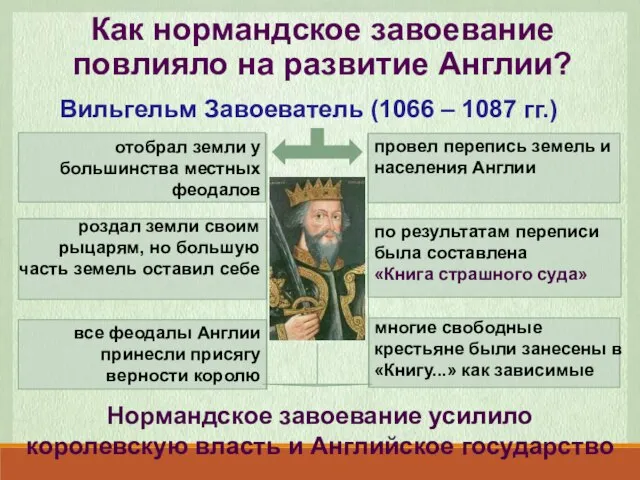 Как нормандское завоевание повлияло на развитие Англии?

Вильгельм Завоеватель (1066 – 1087 гг.)

отобрал земли у большинства местных феодалов

роздал земли своим рыцарям, но большую часть земель оставил себе

все феодалы Англии принесли присягу верности королю

провел перепись земель и населения Англии

по результатам переписи была составлена «Книга страшного суда»

многие свободные крестьяне были занесены в «Книгу...» как зависимые

Нормандское завоевание усилило королевскую власть и Английское государство